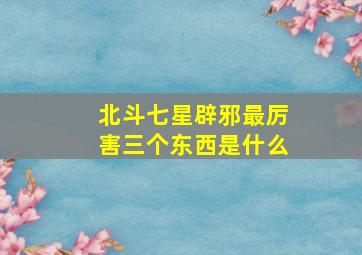 北斗七星辟邪最厉害三个东西是什么